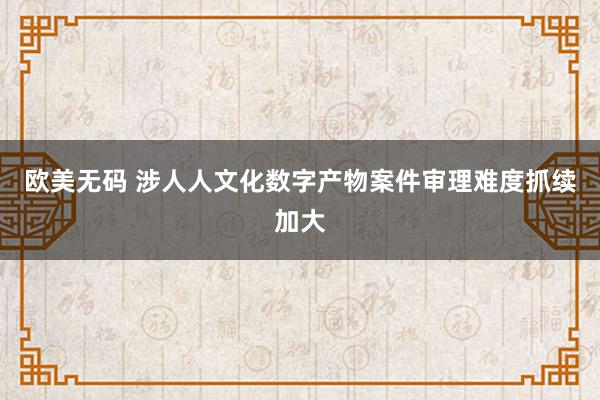 欧美无码 涉人人文化数字产物案件审理难度抓续加大